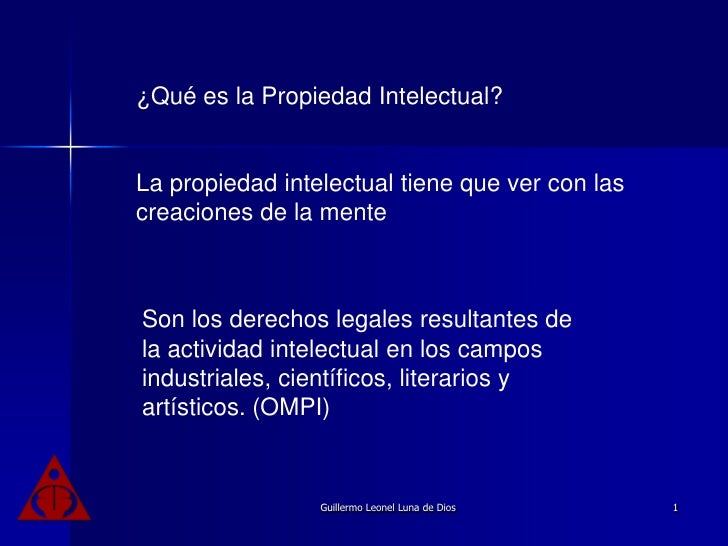 ¿Qué es la Propiedad Intelectual?

La propiedad intelectual tiene que ver con las creaciones de la mente

Son los derechos legales resultantes de la actividad intelectual en los campos industriales, científicos, literarios y artísticos. (OMPI)

Guillermo Leonel Luna de Dios

1